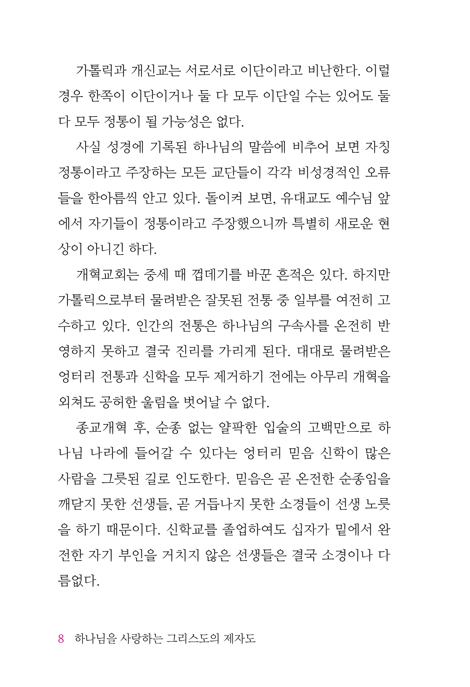 가톨릭과 개신교는 서로서로 이단이라고 비난한다. 이럴 경우 한쪽이 이단이거나 둘 다 모두 이단일 수는 있어도 둘 다 모두 정통이 될 가능성은 없다.

사실 성경에 기록된 하나님의 말씀에 비추어 보면 자칭 정통이라고 주장하는 모든 교단들이 각각 비성경적인 오류들을 한아름씩 안고 있다. 돌이켜 보면, 유대교도 예수님 앞에서 자기들이 정통이라고 주장했으니까 특별히 새로운 현상이 아니긴 하다.

개혁교회는 중세 때 껍데기를 바꾼 흔적은 있다. 하지만 가톨릭으로부터 물려받은 잘못된 전통 중 일부를 여전히 고수하고 있다. 인간의 전통은 하나님의 구속사를 온전히 반영하지 못하고 결국 진리를 가리게 된다. 대대로 물려받은 엉터리 전통과 신학을 모두 제거하기 전에는 아무리 개혁을 외쳐도 공허한 울림을 벗어날 수 없다.

종교개혁 후, 순종 없는 얄팍한 입술의 고백만으로 하나님 나라에 들어갈 수 있다는 엉터리 믿음 신학이 많은 사람을 그릇된 길로 인도한다. 믿음은 곧 온전한 순종임을 깨닫지 못한 선생들, 곧 거듭나지 못한 소경들이 선생 노릇을 하기 때문이다. 신학교를 졸업하여도 십자가 밑에서 완전한 자기 부인을 거치지 않은 선생들은 결국 소경이나 다름없다.

8 하나님을 사랑하는 그리스도의 제자도